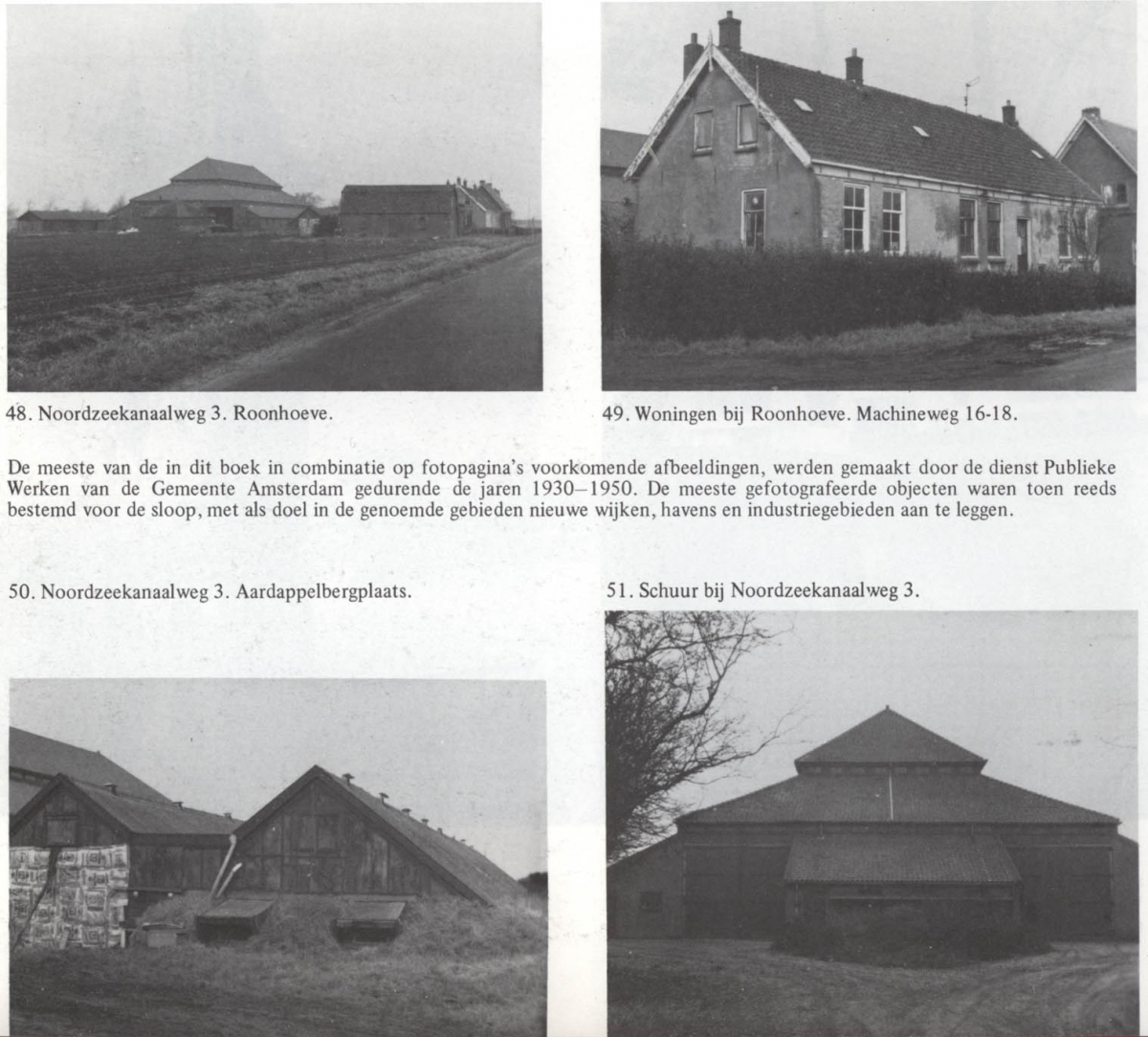 48. Noordzeekanaalweg 3. Roonhoeve.

49. Woningen bij Roonhoeve. Machineweg 16-18.

De meeste van de in dit boek in combinatie op fotopagina's voorkomende afbeeldingen, werden gemaakt door de dienst Publieke Werken van de Gemeente Amsterdam gedurende de jaren 1930–1950. De meeste gefotografeerde objecten waren toen reeds bestemd voor de sloop, met als doel in de genoemde gebieden nieuwe wijken, havens en industriegebieden aan te leggen.

50. Noordzeekanaalweg 3. Aardappelbergplaats.

51. Schuur bij Noordzeekanaalweg 3.